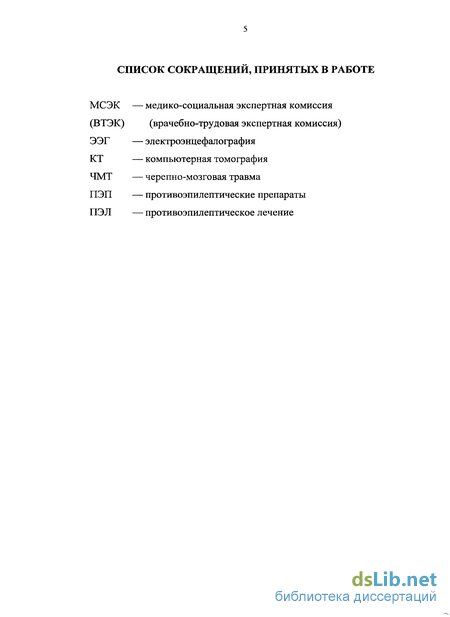 5

СПИСОК СОКРАЩЕНИЙ, ПРИНЯТЫХ В РАБОТЕ

МСЭК — медико-социальная экспертная комиссия
(ВТЭК) (врачебно-трудовая экспертная комиссия)
ЭЭГ — электроэнцефалография
КТ — компьютерная томография
ЧМТ — черепно-мозговая травма
ПЭП — противоэпилептические препараты
ПЭЛ — противоэпилептическое лечение

dsLib.net
библиотека диссертаций